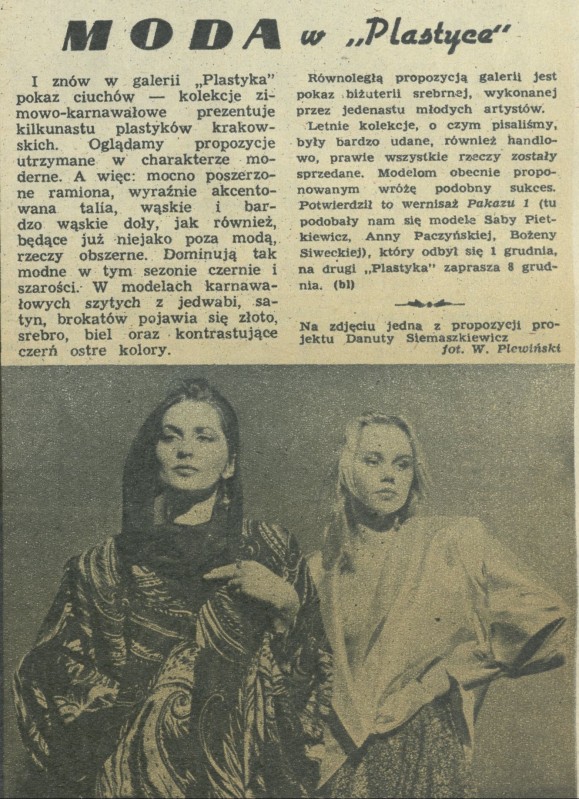 MODA w „Plastyce"

I znów w galerii „Plastyka" pokaz ciuchów — kolekcje zimowo-karnawałowe prezentuje kilkunastu plastyków krakowskich. Oglądamy propozycje utrzymane w charakterze moderne. A więc: mocno poszerzone ramiona, wyraźnie akcentowana talia, wąskie i bardzo wąskie doły, jak również, będące już niejako poza modą, rzeczy obszerne. Dominują tak modne w tym sezonie czernie i szarości. W modelach karnawałowych szytych z jedwabi, satyn, brokatów pojawia się złoto, srebro, biel oraz kontrastujące czerń ostre kolory.

Równoległą propozycją galerii jest pokaz biżuterii srebrnej, wykonanej przez jedenastu młodych artystów.

Letnie kolekcje, o czym pisaliśmy, były bardzo udane, również handlowo, prawie wszystkie rzeczy zostały sprzedane. Modelom obecnie proponowanym wróżę podobny sukces. Potwierdził to wernisaż Pakazu 1 (tu podobały nam się modele Saby Pietkiewicz, Anny Paczyńskiej, Bożeny Siweckiej), który odbył się 1 grudnia, na drugi „Plastyka" zaprasza 8 grudnia. (bl)

Na zdjęciu jedna z propozycji projektu Danuty Siemaszkiewicz
fot. W. Plewiński